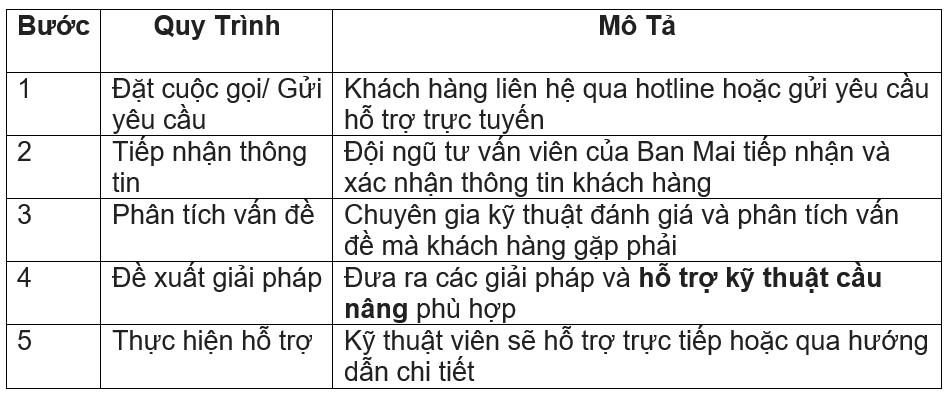 | Bước | Quy Trình | Mô Tả |
|---|---|---|
| 1 | Đặt cuộc gọi/ Gửi yêu cầu | Khách hàng liên hệ qua hotline hoặc gửi yêu cầu hỗ trợ trực tuyến |
| 2 | Tiếp nhận thông tin | Đội ngũ tư vấn viên của Ban Mai tiếp nhận và xác nhận thông tin khách hàng |
| 3 | Phân tích vấn đề | Chuyên gia kỹ thuật đánh giá và phân tích vấn đề mà khách hàng gặp phải |
| 4 | Đề xuất giải pháp | Đưa ra các giải pháp và **hỗ trợ kỹ thuật cầu nâng** phù hợp |
| 5 | Thực hiện hỗ trợ | Kỹ thuật viên sẽ hỗ trợ trực tiếp hoặc qua hướng dẫn chi tiết |